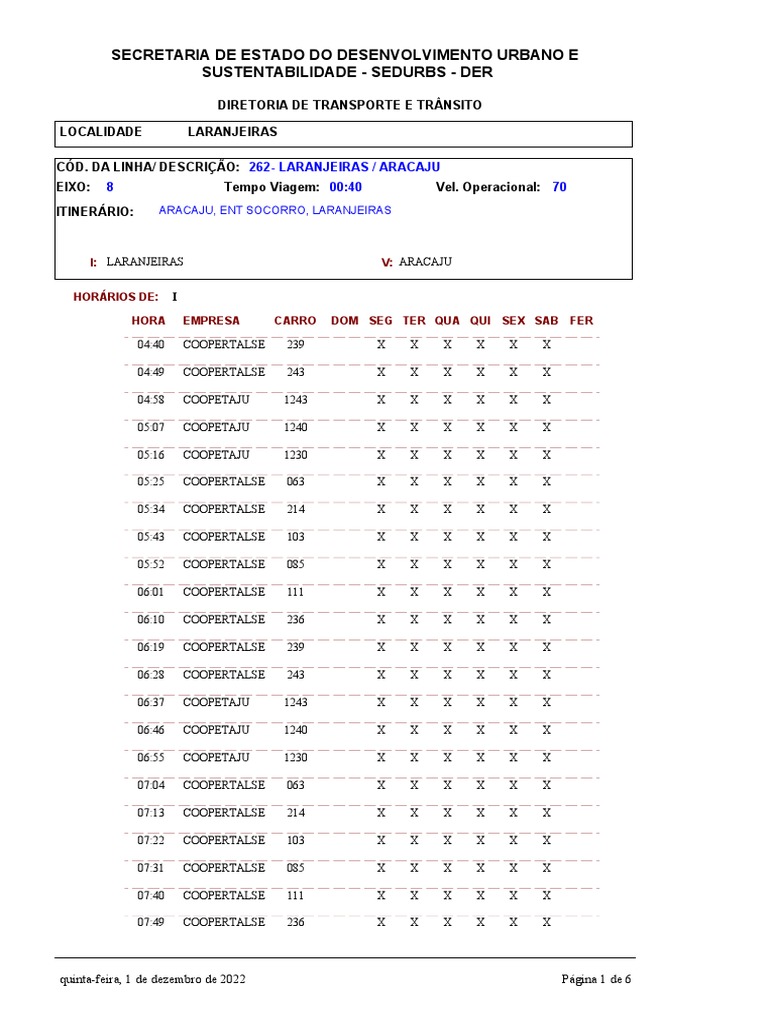 SECRETARIA DE ESTADO DO DESENVOLVIMENTO URBANO E SUSTENTABILIDADE - SEDURBS - DER

DIRETORIA DE TRANSPORTE E TRÂNSITO

LOCALIDADE LARANJEIRAS

CÓD. DA LINHA/ DESCRIÇÃO: 262- LARANJEIRAS / ARACAJU
EIXO: 8 Tempo Viagem: 00:40 Vel. Operacional: 70
ITINERÁRIO: ARACAJU, ENT SOCORRO, LARANJEIRAS

I: LARANJEIRAS V: ARACAJU

HORÁRIOS DE: I

| HORA | EMPRESA | CARRO | DOM | SEG | TER | QUA | QUI | SEX | SAB | FER |
|---|---|---|---|---|---|---|---|---|---|---|
| 04:40 | COOPERTALSE | 239 | | X | X | X | X | X | X | |
| 04:49 | COOPERTALSE | 243 | | X | X | X | X | X | X | |
| 04:58 | COOPETAJU | 1243 | | X | X | X | X | X | X | |
| 05:07 | COOPETAJU | 1240 | | X | X | X | X | X | X | |
| 05:16 | COOPETAJU | 1230 | | X | X | X | X | X | X | |
| 05:25 | COOPERTALSE | 063 | | X | X | X | X | X | X | |
| 05:34 | COOPERTALSE | 214 | | X | X | X | X | X | X | |
| 05:43 | COOPERTALSE | 103 | | X | X | X | X | X | X | |
| 05:52 | COOPERTALSE | 085 | | X | X | X | X | X | X | |
| 06:01 | COOPERTALSE | 111 | | X | X | X | X | X | X | |
| 06:10 | COOPERTALSE | 236 | | X | X | X | X | X | X | |
| 06:19 | COOPERTALSE | 239 | | X | X | X | X | X | X | |
| 06:28 | COOPERTALSE | 243 | | X | X | X | X | X | X | |
| 06:37 | COOPETAJU | 1243 | | X | X | X | X | X | X | |
| 06:46 | COOPETAJU | 1240 | | X | X | X | X | X | X | |
| 06:55 | COOPETAJU | 1230 | | X | X | X | X | X | X | |
| 07:04 | COOPERTALSE | 063 | | X | X | X | X | X | X | |
| 07:13 | COOPERTALSE | 214 | | X | X | X | X | X | X | |
| 07:22 | COOPERTALSE | 103 | | X | X | X | X | X | X | |
| 07:31 | COOPERTALSE | 085 | | X | X | X | X | X | X | |
| 07:40 | COOPERTALSE | 111 | | X | X | X | X | X | X | |
| 07:49 | COOPERTALSE | 236 | | X | X | X | X | X | X | |

quinta-feira, 1 de dezembro de 2022 Página 1 de 6